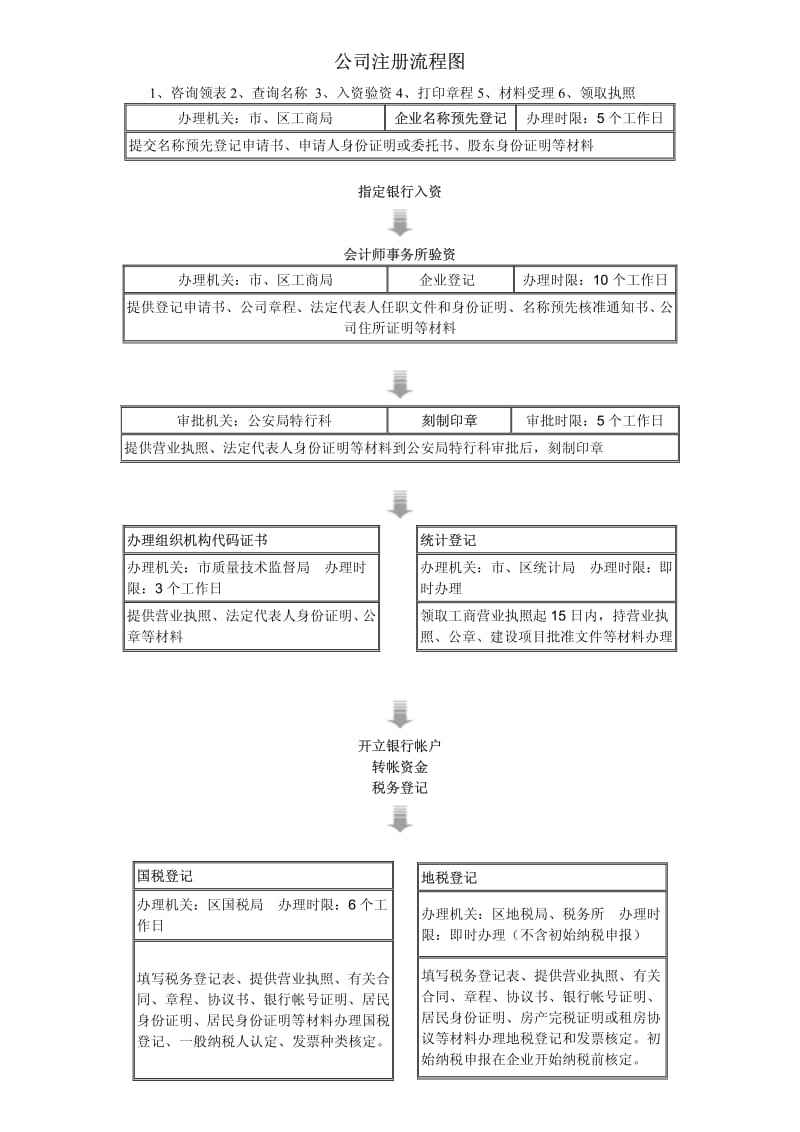 公司注册流程图

1、咨询领表 2、查询名称 3、入资验资 4、打印章程 5、材料受理 6、领取执照

| 办理机关：市、区工商局 | 企业名称预先登记 | 办理时限：5 个工作日 |
|---|---|---|
| 提交名称预先登记申请书、申请人身份证明或委托书、股东身份证明等材料 | | |

指定银行入资

会计师事务所验资

| 办理机关：市、区工商局 | 企业登记 | 办理时限：10 个工作日 |
|---|---|---|
| 提供登记申请书、公司章程、法定代表人任职文件和身份证明、名称预先核准通知书、公司住所证明等材料 | | |

| 审批机关：公安局特行科 | 刻制印章 | 审批时限：5 个工作日 |
|---|---|---|
| 提供营业执照、法定代表人身份证明等材料到公安局特行科审批后，刻制印章 | | |

| 办理组织机构代码证书 |
|---|
| 办理机关：市质量技术监督局 办理时限：3 个工作日 |
| 提供营业执照、法定代表人身份证明、公章等材料 |

| 统计登记 |
|---|
| 办理机关：市、区统计局 办理时限：即时办理 |
| 领取工商营业执照起 15 日内，持营业执照、公章、建设项目批准文件等材料办理 |

开立银行帐户
转帐资金
税务登记

| 国税登记 |
|---|
| 办理机关：区国税局 办理时限：6 个工作日 |
| 填写税务登记表、提供营业执照、有关合同、章程、协议书、银行帐号证明、居民身份证明、居民身份证明等材料办理国税登记、一般纳税人认定、发票种类核定。 |

| 地税登记 |
|---|
| 办理机关：区地税局、税务所 办理时限：即时办理（不含初始纳税申报） |
| 填写税务登记表、提供营业执照、有关合同、章程、协议书、银行帐号证明、居民身份证明、房产完税证明或租房协议等材料办理地税登记和发票核定。初始纳税申报在企业开始纳税前核定。 |